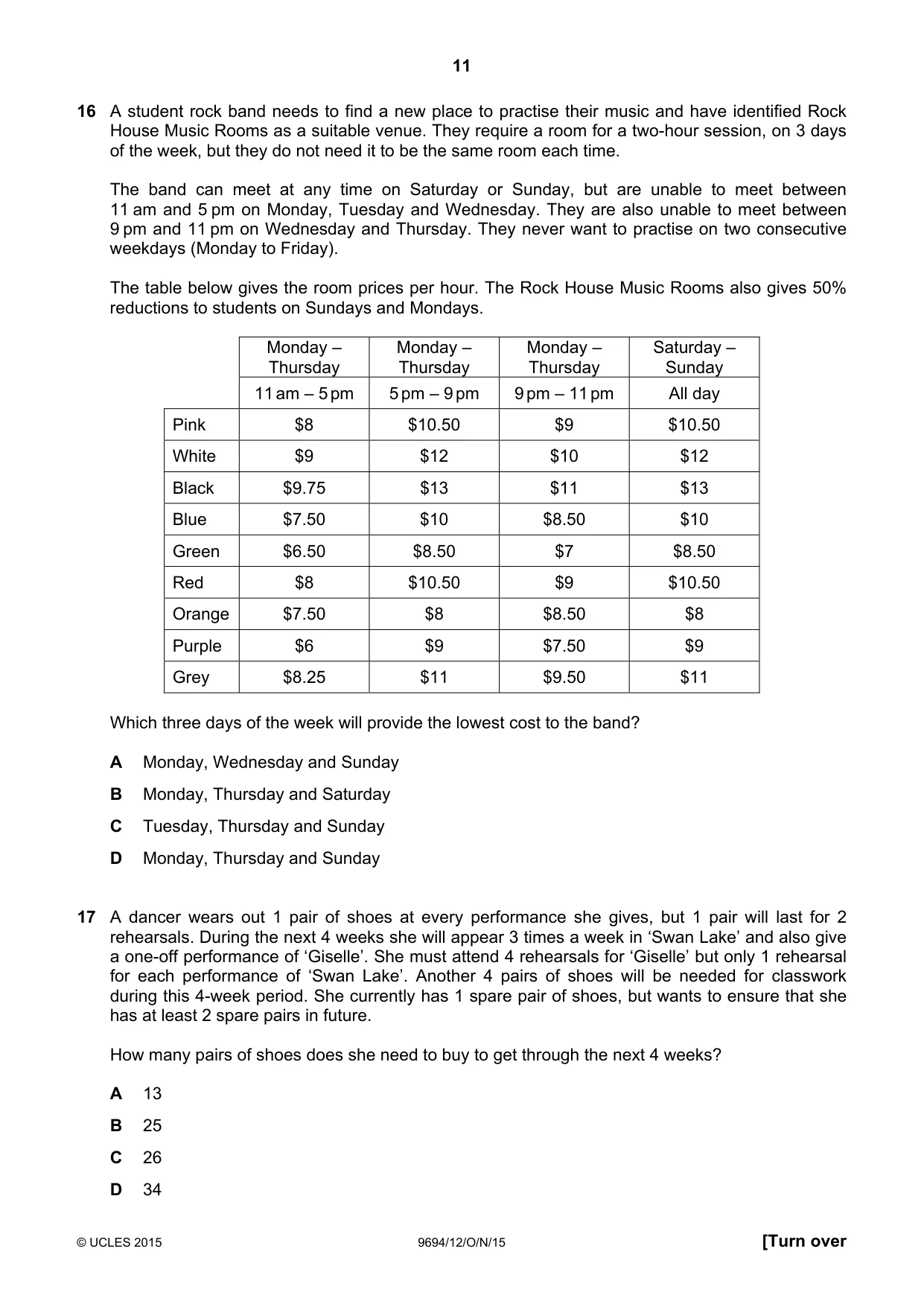 11

16 A student rock band needs to find a new place to practise their music and have identified Rock House Music Rooms as a suitable venue. They require a room for a two-hour session, on 3 days of the week, but they do not need it to be the same room each time.

The band can meet at any time on Saturday or Sunday, but are unable to meet between 11 am and 5 pm on Monday, Tuesday and Wednesday. They are also unable to meet between 9 pm and 11 pm on Wednesday and Thursday. They never want to practise on two consecutive weekdays (Monday to Friday).

The table below gives the room prices per hour. The Rock House Music Rooms also gives 50% reductions to students on Sundays and Mondays.

| | Monday – Thursday | Monday – Thursday | Monday – Thursday | Saturday – Sunday |
|---|---|---|---|---|
| | 11 am – 5 pm | 5 pm – 9 pm | 9 pm – 11 pm | All day |
| Pink | $8 | $10.50 | $9 | $10.50 |
| White | $9 | $12 | $10 | $12 |
| Black | $9.75 | $13 | $11 | $13 |
| Blue | $7.50 | $10 | $8.50 | $10 |
| Green | $6.50 | $8.50 | $7 | $8.50 |
| Red | $8 | $10.50 | $9 | $10.50 |
| Orange | $7.50 | $8 | $8.50 | $8 |
| Purple | $6 | $9 | $7.50 | $9 |
| Grey | $8.25 | $11 | $9.50 | $11 |

Which three days of the week will provide the lowest cost to the band?

A Monday, Wednesday and Sunday

B Monday, Thursday and Saturday

C Tuesday, Thursday and Sunday

D Monday, Thursday and Sunday

17 A dancer wears out 1 pair of shoes at every performance she gives, but 1 pair will last for 2 rehearsals. During the next 4 weeks she will appear 3 times a week in 'Swan Lake' and also give a one-off performance of 'Giselle'. She must attend 4 rehearsals for 'Giselle' but only 1 rehearsal for each performance of 'Swan Lake'. Another 4 pairs of shoes will be needed for classwork during this 4-week period. She currently has 1 spare pair of shoes, but wants to ensure that she has at least 2 spare pairs in future.

How many pairs of shoes does she need to buy to get through the next 4 weeks?

A 13

B 25

C 26

D 34

© UCLES 2015 9694/12/O/N/15 [Turn over